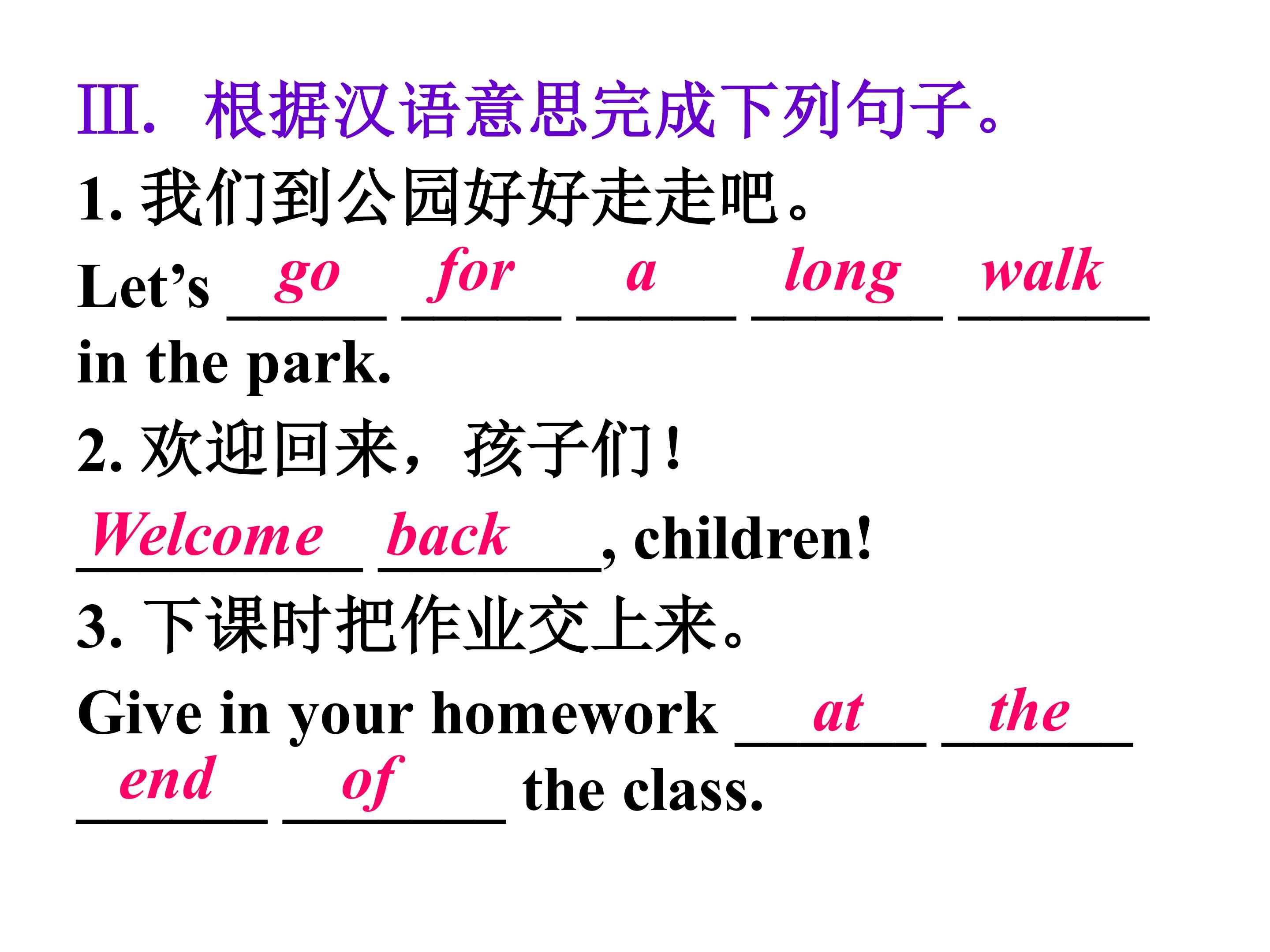 Ⅲ. 根据汉语意思完成下列句子。

1.我们到公园好好走走吧。

Let's go for a long walk in the park.

2.欢迎回来，孩子们！

Welcome back, children!

3.下课时把作业交上来。

Give in your homework at the end of the class.